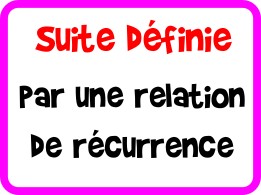 Suite Définie

Par une relation De récurrence